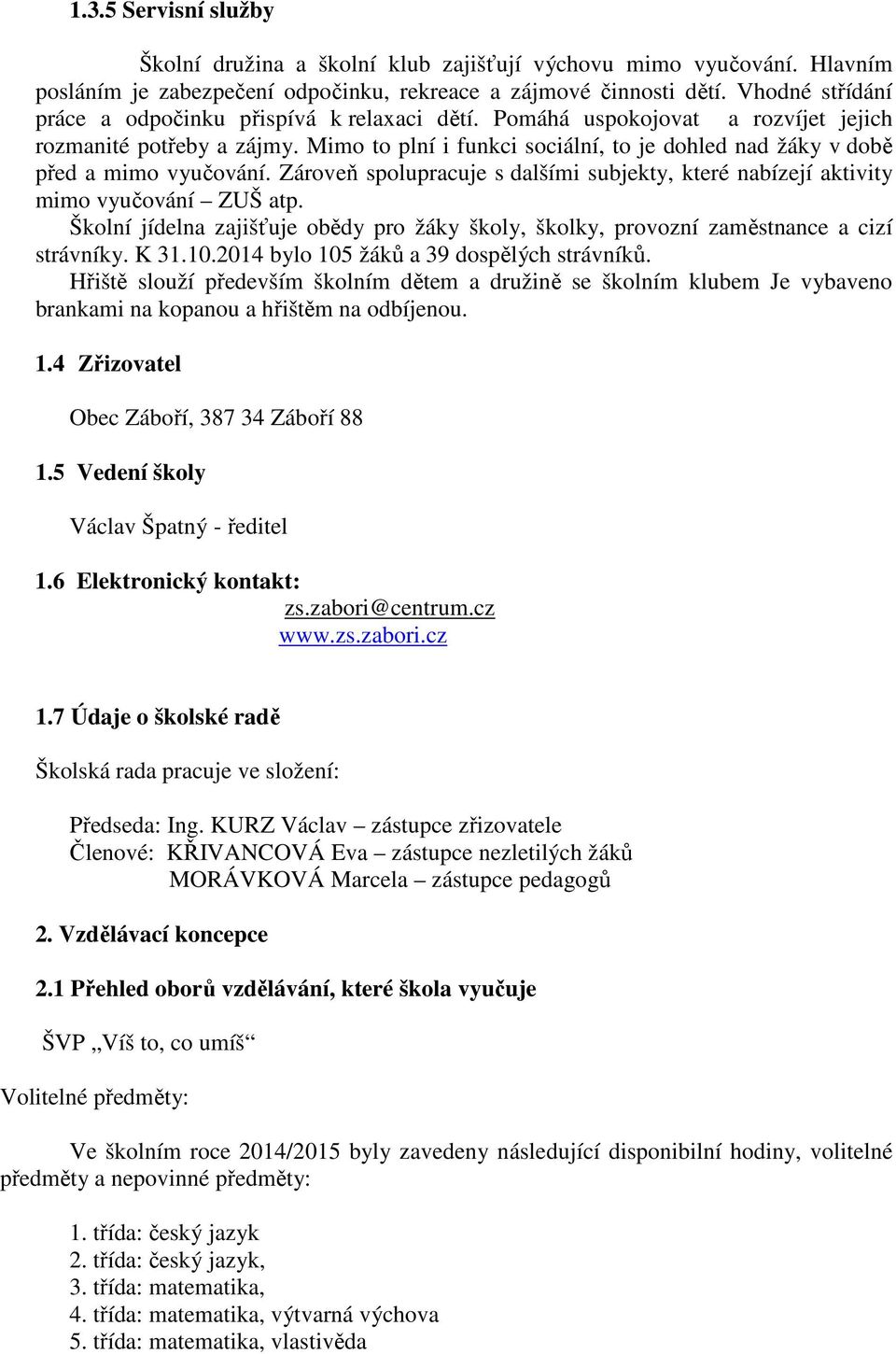 1.3.5 Servisní služby

Školní družina a školní klub zajišťují výchovu mimo vyučování. Hlavním posláním je zabezpečení odpočinku, rekreace a zájmové činnosti dětí. Vhodné střídání práce a odpočinku přispívá k relaxaci dětí. Pomáhá uspokojovat a rozvíjet jejich rozmanité potřeby a zájmy. Mimo to plní i funkci sociální, to je dohled nad žáky v době před a mimo vyučování. Zároveň spolupracuje s dalšími subjekty, které nabízejí aktivity mimo vyučování – ZUŠ atp.

Školní jídelna zajišťuje obědy pro žáky školy, školky, provozní zaměstnance a cizí strávníky. K 31.10.2014 bylo 105 žáků a 39 dospělých strávníků.

Hřiště slouží především školním dětem a družině se školním klubem Je vybaveno brankami na kopanou a hřištěm na odbíjenou.

1.4 Zřizovatel

Obec Záboří, 387 34 Záboří 88

1.5 Vedení školy

Václav Špatný - ředitel

1.6 Elektronický kontakt:
zs.zabori@centrum.cz
www.zs.zabori.cz

1.7 Údaje o školské radě

Školská rada pracuje ve složení:

Předseda: Ing. KURZ Václav – zástupce zřizovatele
Členové: KŘIVANCOVÁ Eva – zástupce nezletilých žáků
MORÁVKOVÁ Marcela – zástupce pedagogů

2. Vzdělávací koncepce

2.1 Přehled oborů vzdělávání, které škola vyučuje

ŠVP „Víš to, co umíš“

Volitelné předměty:

Ve školním roce 2014/2015 byly zavedeny následující disponibilní hodiny, volitelné předměty a nepovinné předměty:

1. třída: český jazyk
2. třída: český jazyk,
3. třída: matematika,
4. třída: matematika, výtvarná výchova
5. třída: matematika, vlastivěda